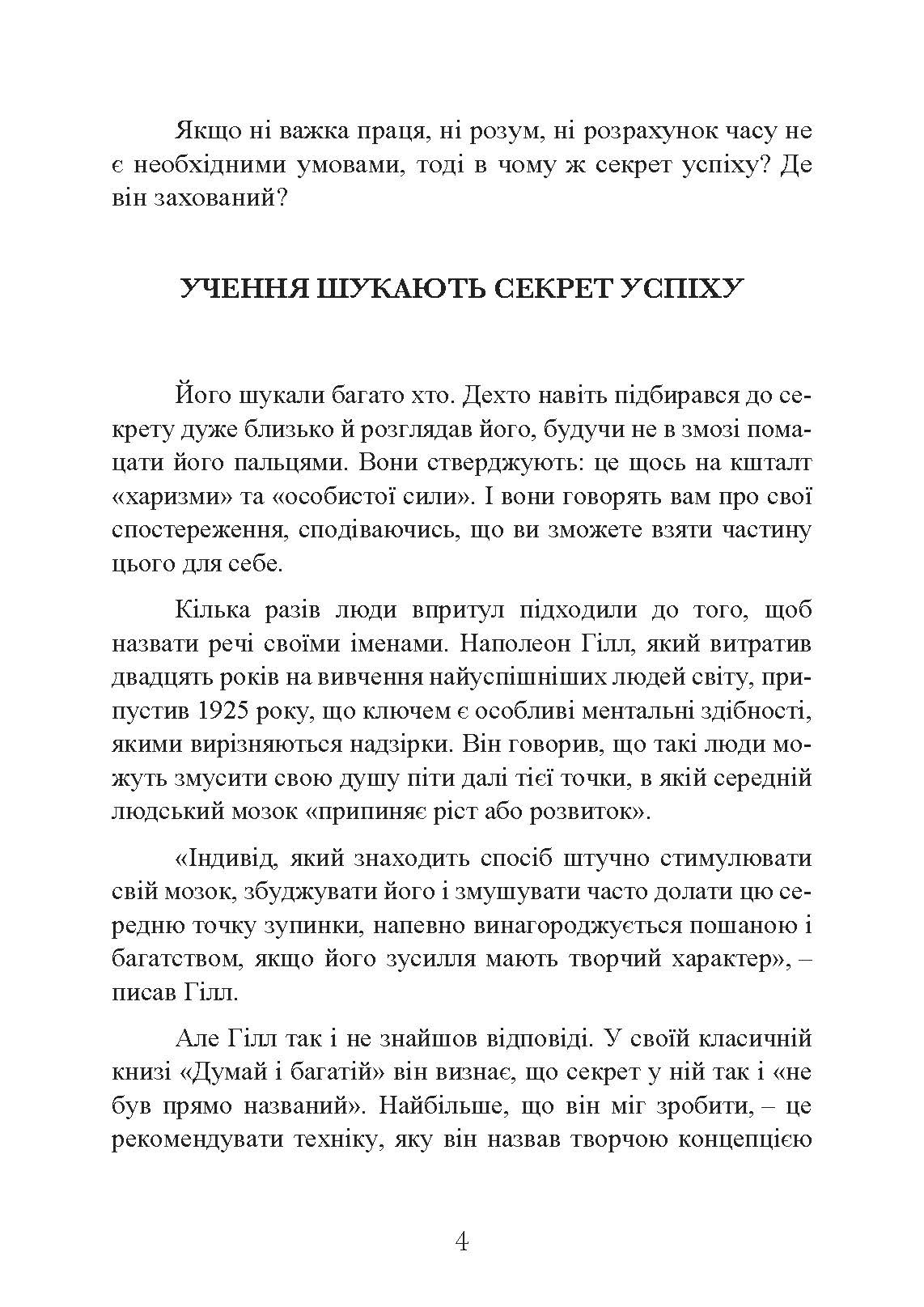 Якщо ні важка праця, ні розум, ні розрахунок часу не є необхідними умовами, тоді в чому ж секрет успіху? Де він захований?

УЧЕННЯ ШУКАЮТЬ СЕКРЕТ УСПІХУ

Його шукали багато хто. Дехто навіть підбирався до секрету дуже близько й розглядав його, будучи не в змозі помацати його пальцями. Вони стверджують: це щось на кшталт «харизми» та «особистої сили». І вони говорять вам про свої спостереження, сподіваючись, що ви зможете взяти частину цього для себе.

Кілька разів люди впритул підходили до того, щоб назвати речі своїми іменами. Наполеон Гілл, який витратив двадцять років на вивчення найуспішніших людей світу, припустив 1925 року, що ключем є особливі ментальні здібності, якими вирізняються надзірки. Він говорив, що такі люди можуть змусити свою душу піти далі тієї точки, в якій середній людський мозок «припиняє ріст або розвиток».

«Індивід, який знаходить спосіб штучно стимулювати свій мозок, збуджувати його і змушувати часто долати цю середню точку зупинки, напевно винагороджується пошаною і багатством, якщо його зусилля мають творчий характер», – писав Гілл.

Але Гілл так і не знайшов відповіді. У своїй класичній книзі «Думай і багатій» він визнає, що секрет у ній так і «не був прямо названий». Найбільше, що він міг зробити, – це рекомендувати техніку, яку він назвав творчою концепцією

4